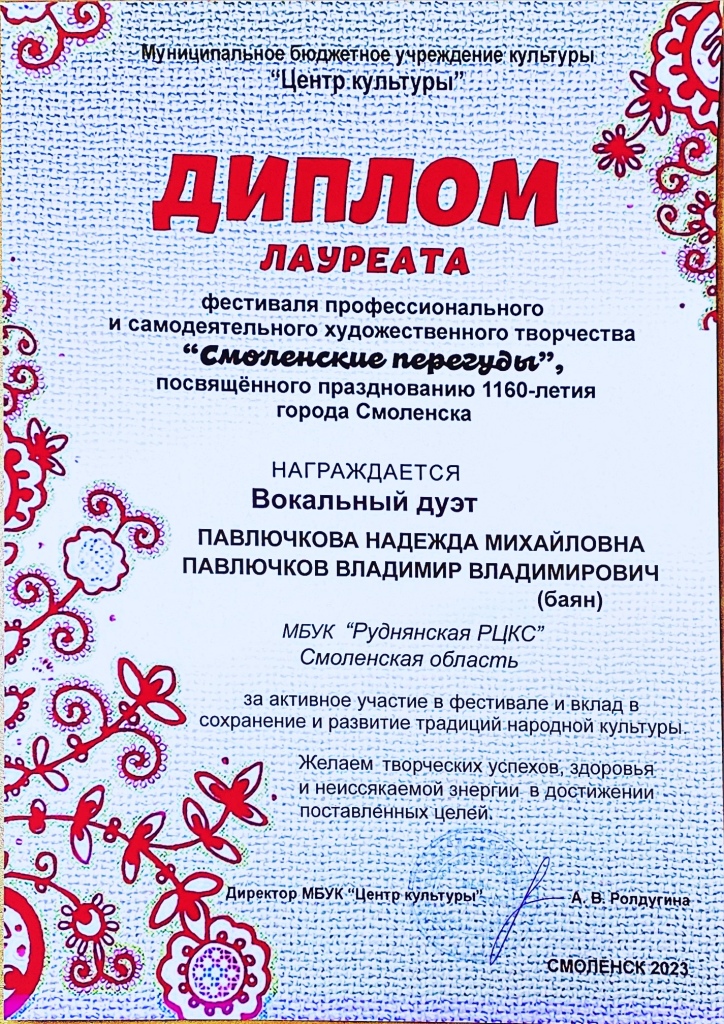 Муниципальное бюджетное учреждение культуры
"Центр культуры"

ДИПЛОМ
ЛАУРЕАТА

фестиваля профессионального
и самодеятельного художественного творчества
"Смоленские перегуды",
посвящённого празднованию 1160-летия
города Смоленска

НАГРАЖДАЕТСЯ
Вокальный дуэт
ПАВЛЮЧКОВА НАДЕЖДА МИХАЙЛОВНА
ПАВЛЮЧКОВ ВЛАДИМИР ВЛАДИМИРОВИЧ
(баян)

МБУК "Руднянская РЦКС"
Смоленская область

за активное участие в фестивале и вклад в сохранение и развитие традиций народной культуры.

Желаем творческих успехов, здоровья и неиссякаемой энергии в достижении поставленных целей.

Директор МБУК "Центр культуры" А. В. Ролдугина

СМОЛЕНСК 2023